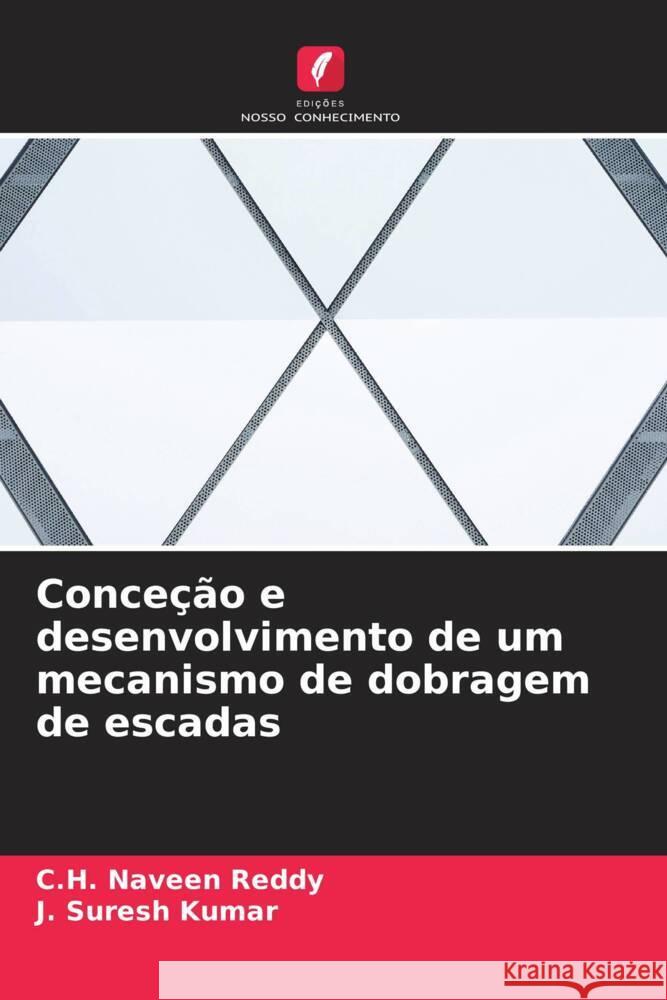 EDIÇÕES
NOSSO CONHECIMENTO

Conceção e desenvolvimento de um mecanismo de dobragem de escadas

C.H. Naveen Reddy
J. Suresh Kumar